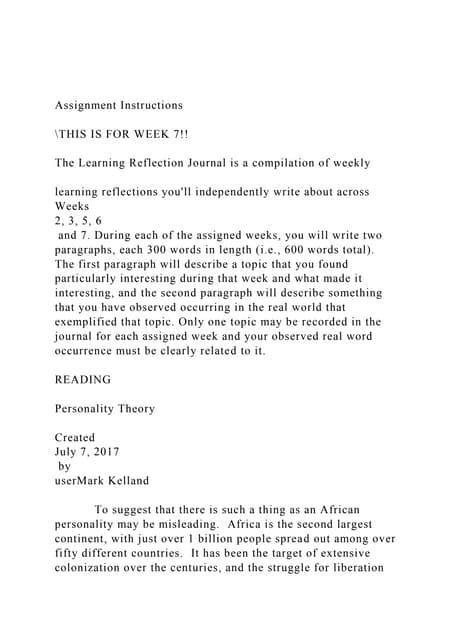 Assignment Instructions

\THIS IS FOR WEEK 7!!

The Learning Reflection Journal is a compilation of weekly

learning reflections you'll independently write about across Weeks
2, 3, 5, 6
and 7. During each of the assigned weeks, you will write two paragraphs, each 300 words in length (i.e., 600 words total). The first paragraph will describe a topic that you found particularly interesting during that week and what made it interesting, and the second paragraph will describe something that you have observed occurring in the real world that exemplified that topic. Only one topic may be recorded in the journal for each assigned week and your observed real word occurrence must be clearly related to it.

READING

Personality Theory

Created
July 7, 2017
by
userMark Kelland

To suggest that there is such a thing as an African personality may be misleading. Africa is the second largest continent, with just over 1 billion people spread out among over fifty different countries. It has been the target of extensive colonization over the centuries, and the struggle for liberation